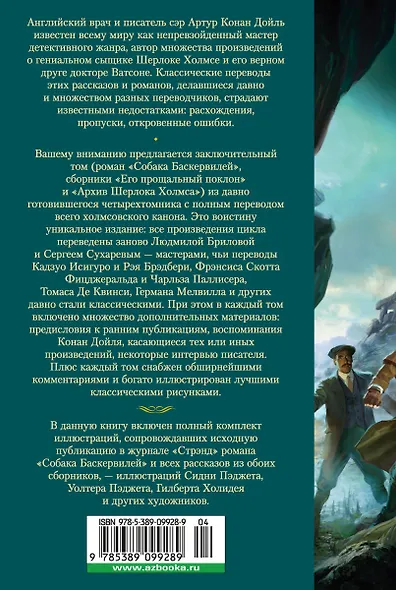 Английский врач и писатель сэр Артур Конан Дойль известен всему миру как непревзойденный мастер детективного жанра, автор множества произведений о гениальном сыщике Шерлоке Холмсе и его верном друге докторе Ватсоне. Классические переводы этих рассказов и романов, делавшиеся давно и множеством разных переводчиков, страдают известными недостатками: расхождения, пропуски, откровенные ошибки.

Вашему вниманию предлагается заключительный том (роман «Собака Баскервилей», сборники «Его прощальный поклон» и «Архив Шерлока Холмса») из давно готовившегося четырехтомника с полным переводом всего холмсовского канона. Это воистину уникальное издание: все произведения цикла переведены заново Людмилой Бриловой и Сергеем Сухаревым — мастерами, чьи переводы Кадзуо Исигуро и Рэя Брэдбери, Фрэнсиса Скотта Фицджеральда и Чарльза Паллисера, Томаса Де Квинси, Германа Мелвилла и других давно стали классическими. При этом в каждый том включено множество дополнительных материалов: предисловия к ранним публикациям, воспоминания Конан Дойля, касающиеся тех или иных произведений, некоторые интервью писателя. Плюс каждый том снабжен обширнейшими комментариями и богато иллюстрирован лучшими классическими рисунками.

В данную книгу включен полный комплект иллюстраций, сопровождавших исходную публикацию в журнале «Стрэнд» романа «Собака Баскервилей» и всех рассказов из обоих сборников, — иллюстраций Сидни Пэджета, Уолтера Пэджета, Гилберта Холидея и других художников.

ISBN 978-5-389-09928-9 04

9 785389 099289

www.azbooka.ru